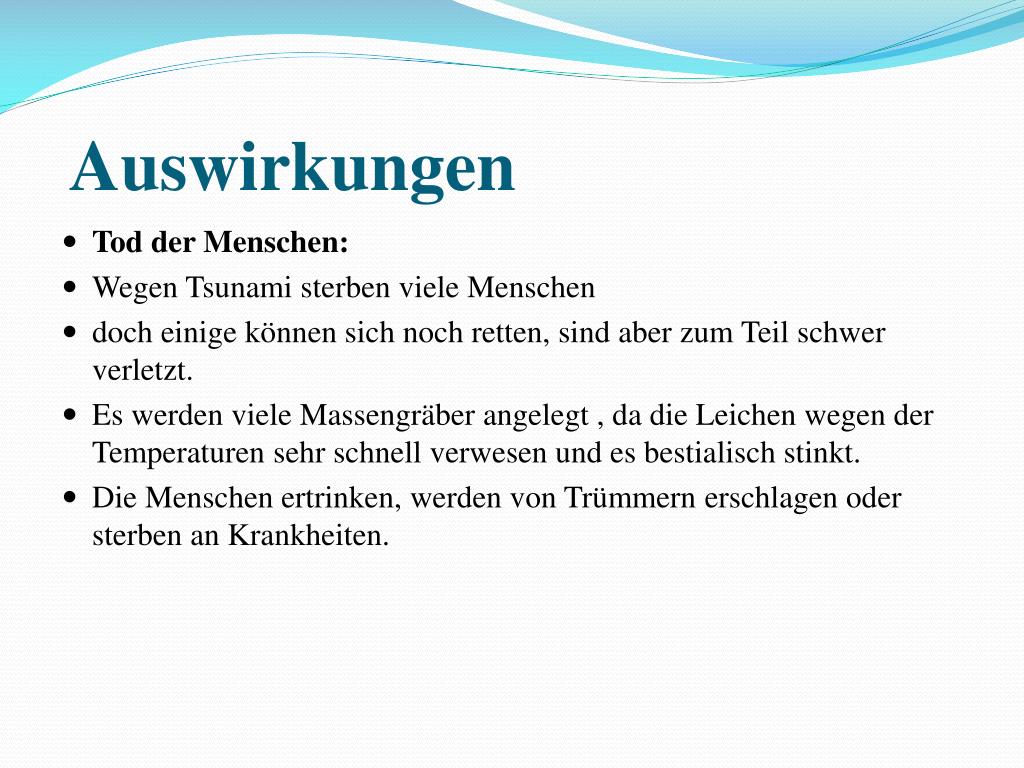 Auswirkungen

- Tod der Menschen:
- Wegen Tsunami sterben viele Menschen
- doch einige können sich noch retten, sind aber zum Teil schwer verletzt.
- Es werden viele Massengräber angelegt , da die Leichen wegen der Temperaturen sehr schnell verwesen und es bestialisch stinkt.
- Die Menschen ertrinken, werden von Trümmern erschlagen oder sterben an Krankheiten.